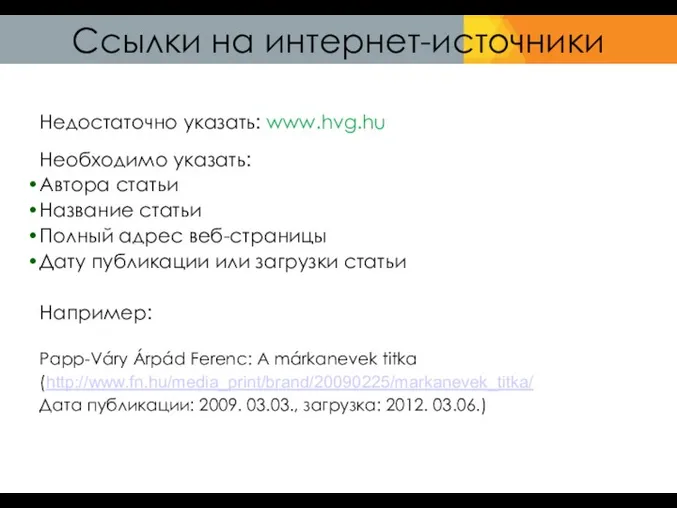 Ссылки на интернет-источники

Недостаточно указать: www.hvg.hu

Необходимо указать:
•Автора статьи
•Название статьи
•Полный адрес веб-страницы
•Дату публикации или загрузки статьи

Например:

Papp-Váry Árpád Ferenc: A márkanevek titka (http://www.fn.hu/media_print/brand/20090225/markanevek_titka/ Дата публикации: 2009. 03.03., загрузка: 2012. 03.06.)